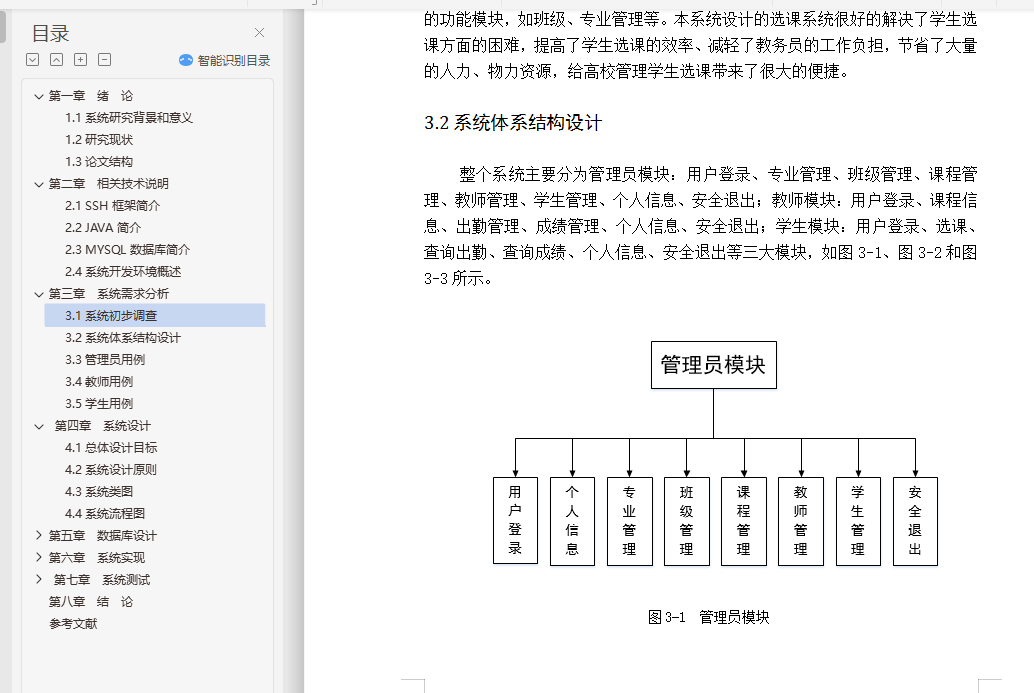 目录

智能识别目录

第一章 绪 论
1.1 系统研究背景和意义
1.2 研究现状
1.3 论文结构
第二章 相关技术说明
2.1 SSH 框架简介
2.2 JAVA 简介
2.3 MYSQL 数据库简介
2.4 系统开发环境概述
第三章 系统需求分析
3.1 系统初步调查
3.2 系统体系结构设计
3.3 管理员用例
3.4 教师用例
3.5 学生用例
第四章 系统设计
4.1 总体设计目标
4.2 系统设计原则
4.3 系统类图
4.4 系统流程图
第五章 数据库设计
第六章 系统实现
第七章 系统测试
第八章 结 论
参考文献

的功能模块，如班级、专业管理等。本系统设计的选课系统很好的解决了学生选课方面的困难，提高了学生选课的效率、减轻了教务员的工作负担，节省了大量的人力、物力资源，给高校管理学生选课带来了很大的便捷。

3.2 系统体系结构设计

整个系统主要分为管理员模块：用户登录、专业管理、班级管理、课程管理、教师管理、学生管理、个人信息、安全退出；教师模块：用户登录、课程信息、出勤管理、成绩管理、个人信息、安全退出；学生模块：用户登录、选课、查询出勤、查询成绩、个人信息、安全退出等三大模块，如图 3-1、图 3-2 和图 3-3 所示。

管理员模块

用户登录
个人信息
专业管理
班级管理
课程管理
教师管理
学生管理
安全退出

图 3-1 管理员模块